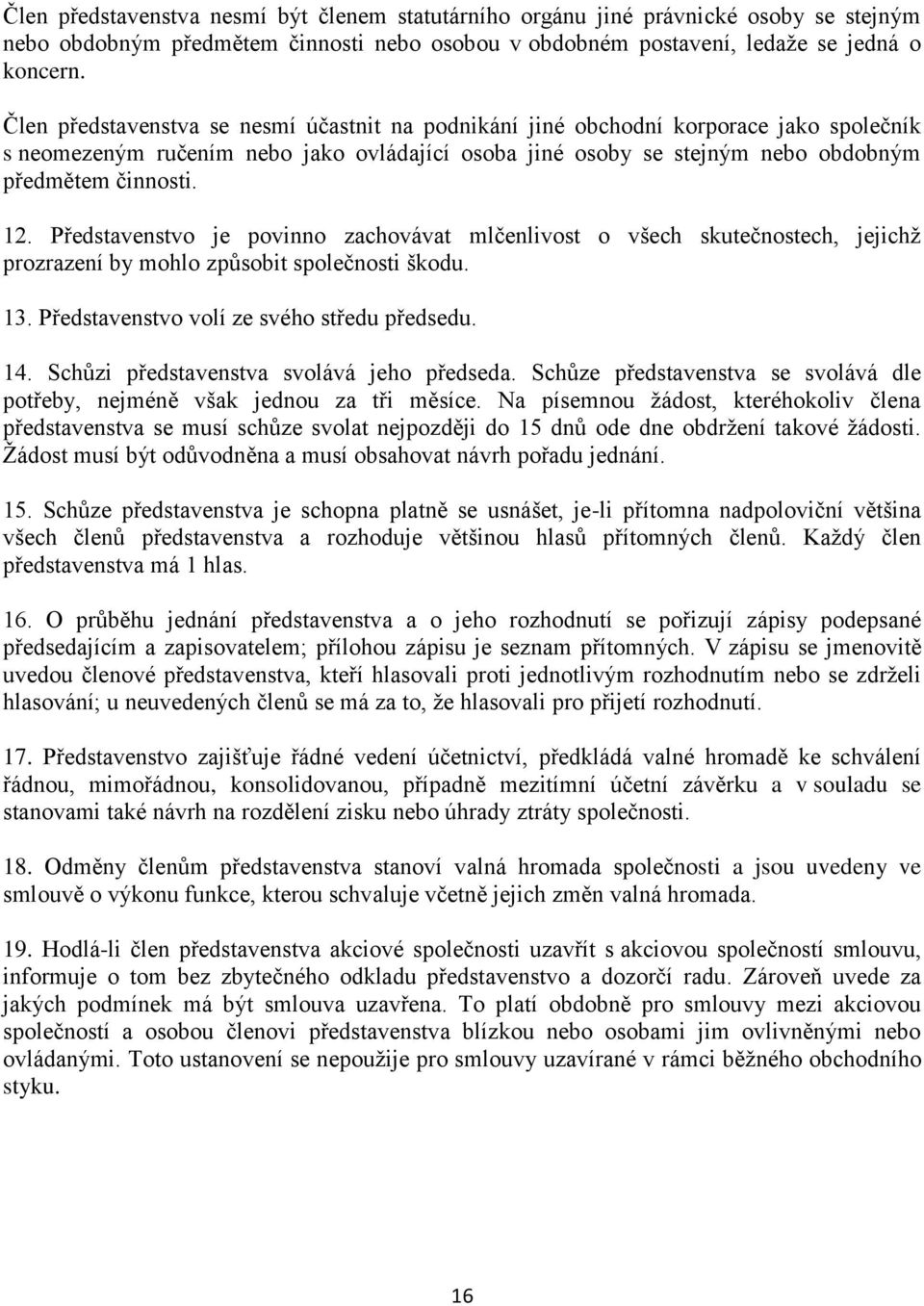 Člen představenstva nesmí být členem statutárního orgánu jiné právnické osoby se stejným nebo obdobným předmětem činnosti nebo osobou v obdobném postavení, ledaže se jedná o koncern.

Člen představenstva se nesmí účastnit na podnikání jiné obchodní korporace jako společník s neomezeným ručením nebo jako ovládající osoba jiné osoby se stejným nebo obdobným předmětem činnosti.

12. Představenstvo je povinno zachovávat mlčenlivost o všech skutečnostech, jejichž prozrazení by mohlo způsobit společnosti škodu.

13. Představenstvo volí ze svého středu předsedu.

14. Schůzi představenstva svolává jeho předseda. Schůze představenstva se svolává dle potřeby, nejméně však jednou za tři měsíce. Na písemnou žádost, kteréhokoliv člena představenstva se musí schůze svolat nejpozději do 15 dnů ode dne obdržení takové žádosti. Žádost musí být odůvodněna a musí obsahovat návrh pořadu jednání.

15. Schůze představenstva je schopna platně se usnášet, je-li přítomna nadpoloviční většina všech členů představenstva a rozhoduje většinou hlasů přítomných členů. Každý člen představenstva má 1 hlas.

16. O průběhu jednání představenstva a o jeho rozhodnutí se pořizují zápisy podepsané předsedajícím a zapisovatelem; přílohou zápisu je seznam přítomných. V zápisu se jmenovitě uvedou členové představenstva, kteří hlasovali proti jednotlivým rozhodnutím nebo se zdrželi hlasování; u neuvedených členů se má za to, že hlasovali pro přijetí rozhodnutí.

17. Představenstvo zajišťuje řádné vedení účetnictví, předkládá valné hromadě ke schválení řádnou, mimořádnou, konsolidovanou, případně mezitímní účetní závěrku a v souladu se stanovami také návrh na rozdělení zisku nebo úhrady ztráty společnosti.

18. Odměny členům představenstva stanoví valná hromada společnosti a jsou uvedeny ve smlouvě o výkonu funkce, kterou schvaluje včetně jejich změn valná hromada.

19. Hodlá-li člen představenstva akciové společnosti uzavřít s akciovou společností smlouvu, informuje o tom bez zbytečného odkladu představenstvo a dozorčí radu. Zároveň uvede za jakých podmínek má být smlouva uzavřena. To platí obdobně pro smlouvy mezi akciovou společností a osobou členovi představenstva blízkou nebo osobami jim ovlivněnými nebo ovládanými. Toto ustanovení se nepoužije pro smlouvy uzavírané v rámci běžného obchodního styku.

16